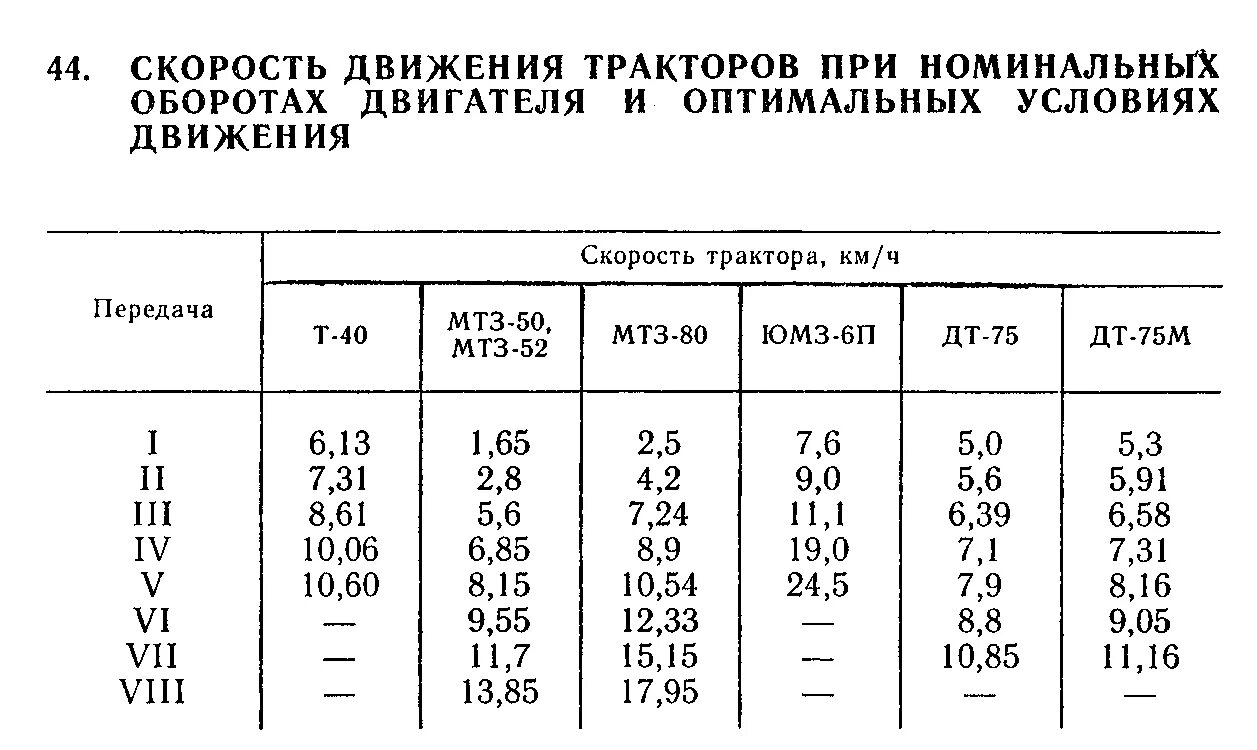 44. СКОРОСТЬ ДВИЖЕНИЯ ТРАКТОРОВ ПРИ НОМИНАЛЬНЫХ ОБОРОТАХ ДВИГАТЕЛЯ И ОПТИМАЛЬНЫХ УСЛОВИЯХ ДВИЖЕНИЯ

| Передача | Скорость трактора, км/ч | | | | | |
|---|---|---|---|---|---|---|
| | Т-40 | МТЗ-50, МТЗ-52 | МТЗ-80 | ЮМЗ-6П | ДТ-75 | ДТ-75М |
| I | 6,13 | 1,65 | 2,5 | 7,6 | 5,0 | 5,3 |
| II | 7,31 | 2,8 | 4,2 | 9,0 | 5,6 | 5,91 |
| III | 8,61 | 5,6 | 7,24 | 11,1 | 6,39 | 6,58 |
| IV | 10,06 | 6,85 | 8,9 | 19,0 | 7,1 | 7,31 |
| V | 10,60 | 8,15 | 10,54 | 24,5 | 7,9 | 8,16 |
| VI | — | 9,55 | 12,33 | — | 8,8 | 9,05 |
| VII | — | 11,7 | 15,15 | — | 10,85 | 11,16 |
| VIII | — | 13,85 | 17,95 | — | — | — |